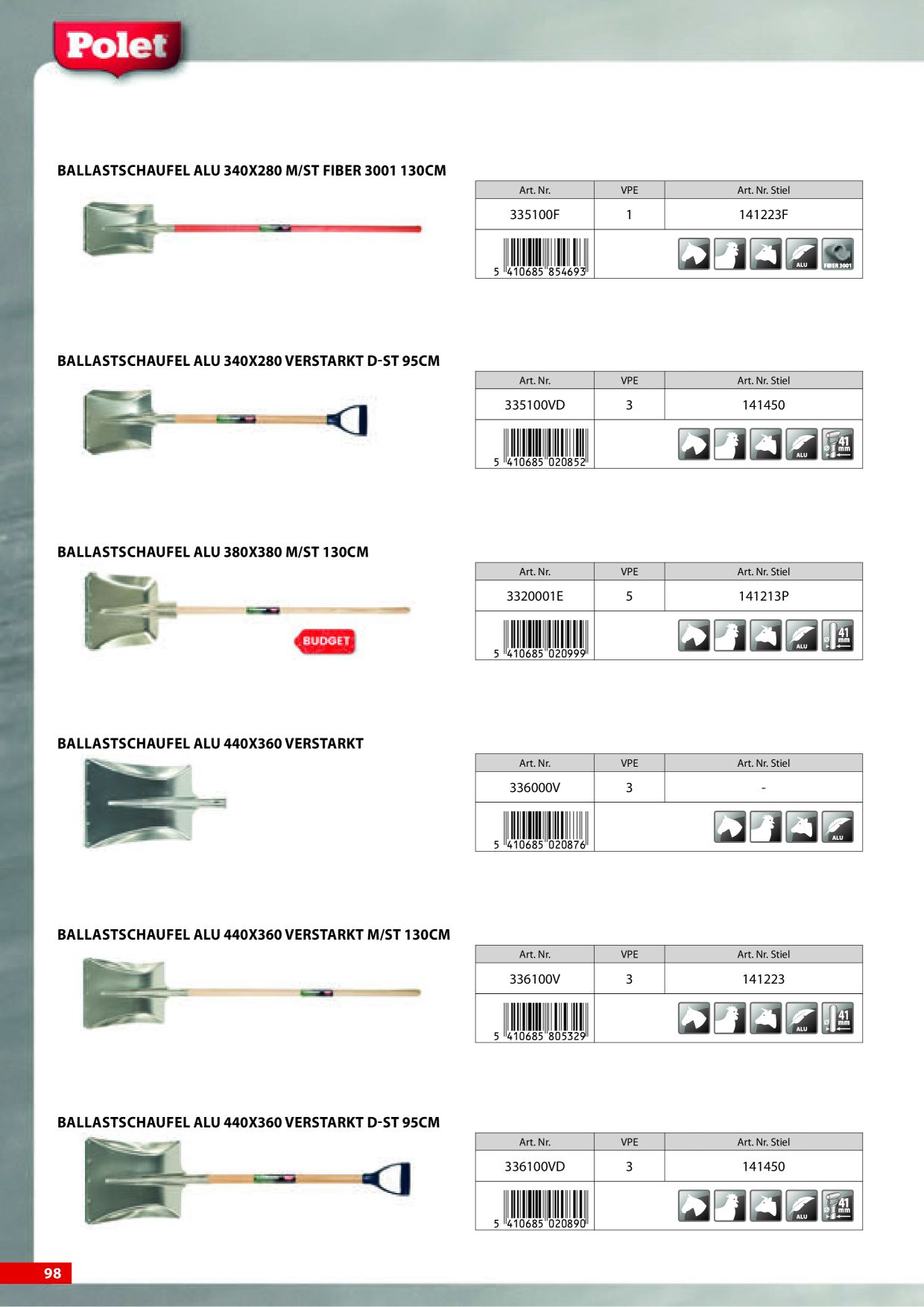 Polet

BALLASTSCHAUFEL ALU 340X280 M/ST FIBER 3001 130CM

| Art. Nr. | VPE | Art. Nr. Stiel |
|---|---|---|
| 335100F | 1 | 141223F |
| 5 410685 854693 | | ALU FIBER 3001 |

BALLASTSCHAUFEL ALU 340X280 VERSTARKT D-ST 95CM

| Art. Nr. | VPE | Art. Nr. Stiel |
|---|---|---|
| 335100VD | 3 | 141450 |
| 5 410685 020852 | | ALU 41 mm |

BALLASTSCHAUFEL ALU 380X380 M/ST 130CM

BUDGET

| Art. Nr. | VPE | Art. Nr. Stiel |
|---|---|---|
| 3320001E | 5 | 141213P |
| 5 410685 020999 | | ALU 41 mm |

BALLASTSCHAUFEL ALU 440X360 VERSTARKT

| Art. Nr. | VPE | Art. Nr. Stiel |
|---|---|---|
| 336000V | 3 | - |
| 5 410685 020876 | | ALU |

BALLASTSCHAUFEL ALU 440X360 VERSTARKT M/ST 130CM

| Art. Nr. | VPE | Art. Nr. Stiel |
|---|---|---|
| 336100V | 3 | 141223 |
| 5 410685 805329 | | ALU 41 mm |

BALLASTSCHAUFEL ALU 440X360 VERSTARKT D-ST 95CM

| Art. Nr. | VPE | Art. Nr. Stiel |
|---|---|---|
| 336100VD | 3 | 141450 |
| 5 410685 020890 | | ALU 41 mm |

98